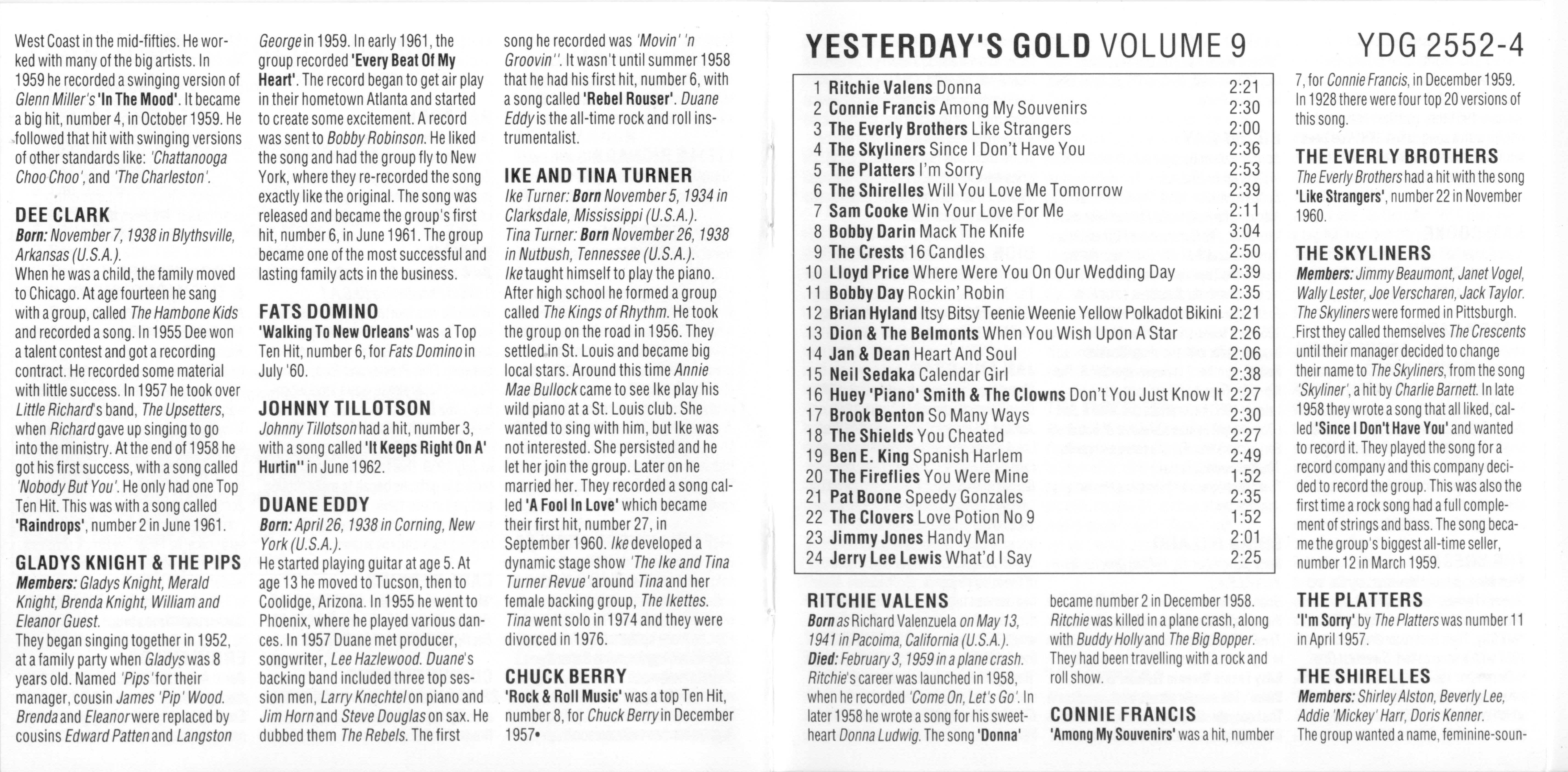 West Coast in the mid-fifties. He worked with many of the big artists. In 1959 he recorded a swinging version of Glenn Miller's 'In The Mood'. It became a big hit, number 4, in October 1959. He followed that hit with swinging versions of other standards like: 'Chattanooga Choo Choo', and 'The Charleston'.

DEE CLARK
Born: November 7, 1938 in Blythsville, Arkansas (U.S.A.).
When he was a child, the family moved to Chicago. At age fourteen he sang with a group, called The Hambone Kids and recorded a song. In 1955 Dee won a talent contest and got a recording contract. He recorded some material with little success. In 1957 he took over Little Richard's band, The Upsetters, when Richard gave up singing to go into the ministry. At the end of 1958 he got his first success, with a song called 'Nobody But You'. He only had one Top Ten Hit. This was with a song called 'Raindrops', number 2 in June 1961.

GLADYS KNIGHT & THE PIPS
Members: Gladys Knight, Merald Knight, Brenda Knight, William and Eleanor Guest.
They began singing together in 1952, at a family party when Gladys was 8 years old. Named 'Pips' for their manager, cousin James 'Pip' Wood. Brenda and Eleanor were replaced by cousins Edward Patten and Langston George in 1959. In early 1961, the group recorded 'Every Beat Of My Heart'. The record began to get air play in their hometown Atlanta and started to create some excitement. A record was sent to Bobby Robinson. He liked the song and had the group fly to New York, where they re-recorded the song exactly like the original. The song was released and became the group's first hit, number 6, in June 1961. The group became one of the most successful and lasting family acts in the business.

FATS DOMINO
'Walking To New Orleans' was a Top Ten Hit, number 6, for Fats Domino in July '60.

JOHNNY TILLOTSON
Johnny Tillotson had a hit, number 3, with a song called 'It Keeps Right On A' Hurtin'' in June 1962.

DUANE EDDY
Born: April 26, 1938 in Corning, New York (U.S.A.).
He started playing guitar at age 5. At age 13 he moved to Tucson, then to Coolidge, Arizona. In 1955 he went to Phoenix, where he played various dances. In 1957 Duane met producer, songwriter, Lee Hazlewood. Duane's backing band included three top session men, Larry Knechtel on piano and Jim Horn and Steve Douglas on sax. He dubbed them The Rebels. The first song he recorded was 'Movin' 'n Groovin''. It wasn't until summer 1958 that he had his first hit, number 6, with a song called 'Rebel Rouser'. Duane Eddy is the all-time rock and roll instrumentalist.

IKE AND TINA TURNER
Ike Turner: Born November 5, 1934 in Clarksdale, Mississippi (U.S.A.).
Tina Turner: Born November 26, 1938 in Nutbush, Tennessee (U.S.A.).
Ike taught himself to play the piano. After high school he formed a group called The Kings of Rhythm. He took the group on the road in 1956. They settled in St. Louis and became big local stars. Around this time Annie Mae Bullock came to see Ike play his wild piano at a St. Louis club. She wanted to sing with him, but Ike was not interested. She persisted and he let her join the group. Later on he married her. They recorded a song called 'A Fool In Love' which became their first hit, number 27, in September 1960. Ike developed a dynamic stage show 'The Ike and Tina Turner Revue' around Tina and her female backing group, The Ikettes. Tina went solo in 1974 and they were divorced in 1976.

CHUCK BERRY
'Rock & Roll Music' was a top Ten Hit, number 8, for Chuck Berry in December 1957•

YESTERDAY'S GOLD VOLUME 9 YDG 2552-4

| | | |
|---|---|---|
| 1 | Ritchie Valens Donna | 2:21 |
| 2 | Connie Francis Among My Souvenirs | 2:30 |
| 3 | The Everly Brothers Like Strangers | 2:00 |
| 4 | The Skyliners Since I Don't Have You | 2:36 |
| 5 | The Platters I'm Sorry | 2:53 |
| 6 | The Shirelles Will You Love Me Tomorrow | 2:39 |
| 7 | Sam Cooke Win Your Love For Me | 2:11 |
| 8 | Bobby Darin Mack The Knife | 3:04 |
| 9 | The Crests 16 Candles | 2:50 |
| 10 | Lloyd Price Where Were You On Our Wedding Day | 2:39 |
| 11 | Bobby Day Rockin' Robin | 2:35 |
| 12 | Brian Hyland Itsy Bitsy Teenie Weenie Yellow Polkadot Bikini | 2:21 |
| 13 | Dion & The Belmonts When You Wish Upon A Star | 2:26 |
| 14 | Jan & Dean Heart And Soul | 2:06 |
| 15 | Neil Sedaka Calendar Girl | 2:38 |
| 16 | Huey 'Piano' Smith & The Clowns Don't You Just Know It | 2:27 |
| 17 | Brook Benton So Many Ways | 2:30 |
| 18 | The Shields You Cheated | 2:27 |
| 19 | Ben E. King Spanish Harlem | 2:49 |
| 20 | The Fireflies You Were Mine | 1:52 |
| 21 | Pat Boone Speedy Gonzales | 2:35 |
| 22 | The Clovers Love Potion No 9 | 1:52 |
| 23 | Jimmy Jones Handy Man | 2:01 |
| 24 | Jerry Lee Lewis What'd I Say | 2:25 |

RITCHIE VALENS
Born as Richard Valenzuela on May 13, 1941 in Pacoima, California (U.S.A.).
Died: February 3, 1959 in a plane crash.
Ritchie's career was launched in 1958, when he recorded 'Come On, Let's Go'. In later 1958 he wrote a song for his sweetheart Donna Ludwig. The song 'Donna' became number 2 in December 1958. Ritchie was killed in a plane crash, along with Buddy Holly and The Big Bopper. They had been travelling with a rock and roll show.

CONNIE FRANCIS
'Among My Souvenirs' was a hit, number 7, for Connie Francis, in December 1959. In 1928 there were four top 20 versions of this song.

THE EVERLY BROTHERS
The Everly Brothers had a hit with the song 'Like Strangers', number 22 in November 1960.

THE SKYLINERS
Members: Jimmy Beaumont, Janet Vogel, Wally Lester, Joe Verscharen, Jack Taylor.
The Skyliners were formed in Pittsburgh. First they called themselves The Crescents until their manager decided to change their name to The Skyliners, from the song 'Skyliner', a hit by Charlie Barnett. In late 1958 they wrote a song that all liked, called 'Since I Don't Have You' and wanted to record it. They played the song for a record company and this company decided to record the group. This was also the first time a rock song had a full complement of strings and bass. The song became the group's biggest all-time seller, number 12 in March 1959.

THE PLATTERS
'I'm Sorry' by The Platters was number 11 in April 1957.

THE SHIRELLES
Members: Shirley Alston, Beverly Lee, Addie 'Mickey' Harr, Doris Kenner.
The group wanted a name, feminine-soun-